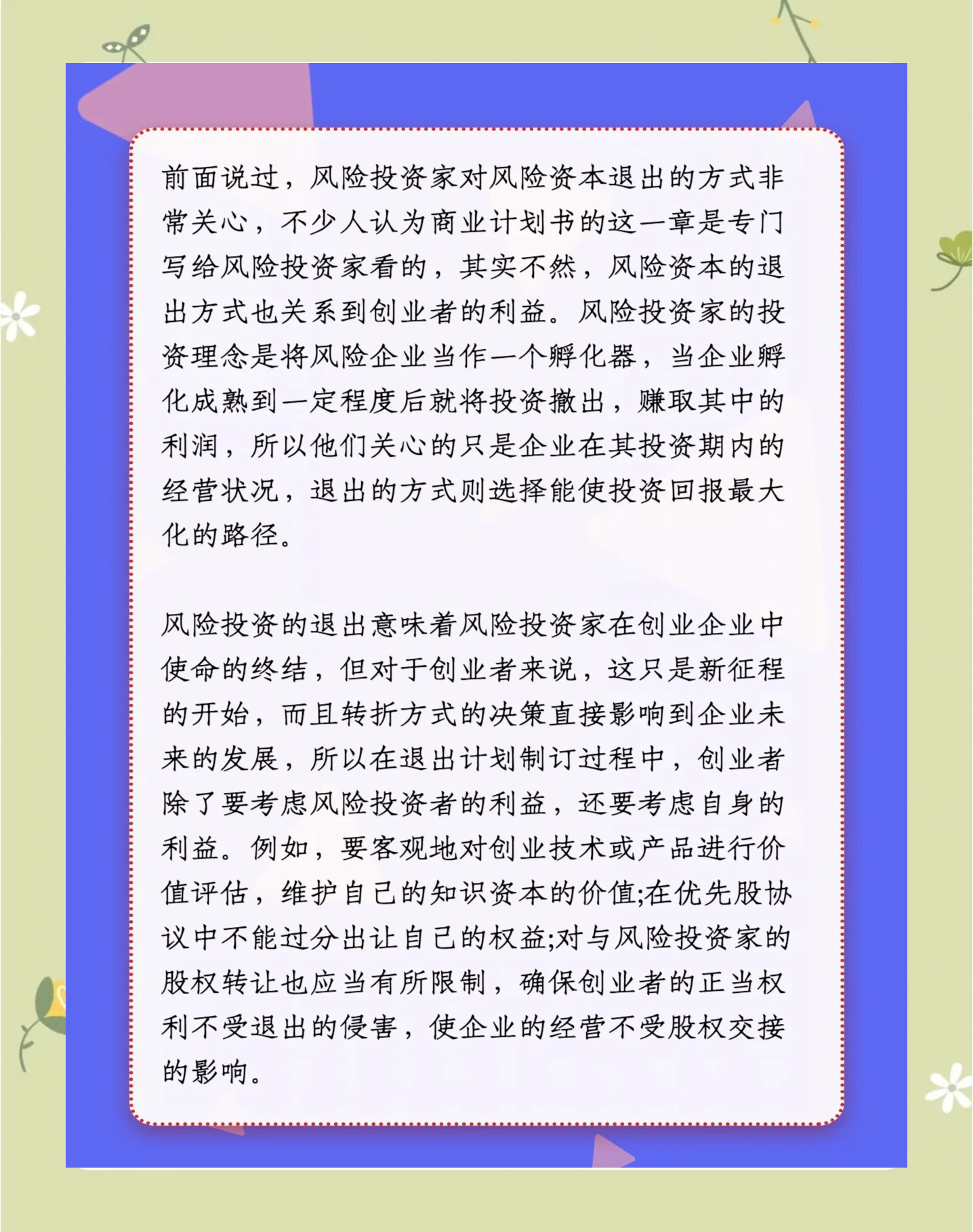 前面说过，风险投资家对风险资本退出的方式非常关心，不少人认为商业计划书的这一章是专门写给风险投资家看的，其实不然，风险资本的退出方式也关系到创业者的利益。风险投资家的投资理念是将风险企业当作一个孵化器，当企业孵化成熟到一定程度后就将投资撤出，赚取其中的利润，所以他们关心的只是企业在其投资期内的经营状况，退出的方式则选择能使投资回报最大化的路径。

风险投资的退出意味着风险投资家在创业企业中使命的终结，但对于创业者来说，这只是新征程的开始，而且转折方式的决策直接影响到企业未来的发展，所以在退出计划制订过程中，创业者除了要考虑风险投资者的利益，还要考虑自身的利益。例如，要客观地对创业技术或产品进行价值评估，维护自己的知识资本的价值;在优先股协议中不能过分出让自己的权益;对与风险投资家的股权转让也应当有所限制，确保创业者的正当权利不受退出的侵害，使企业的经营不受股权交接的影响。